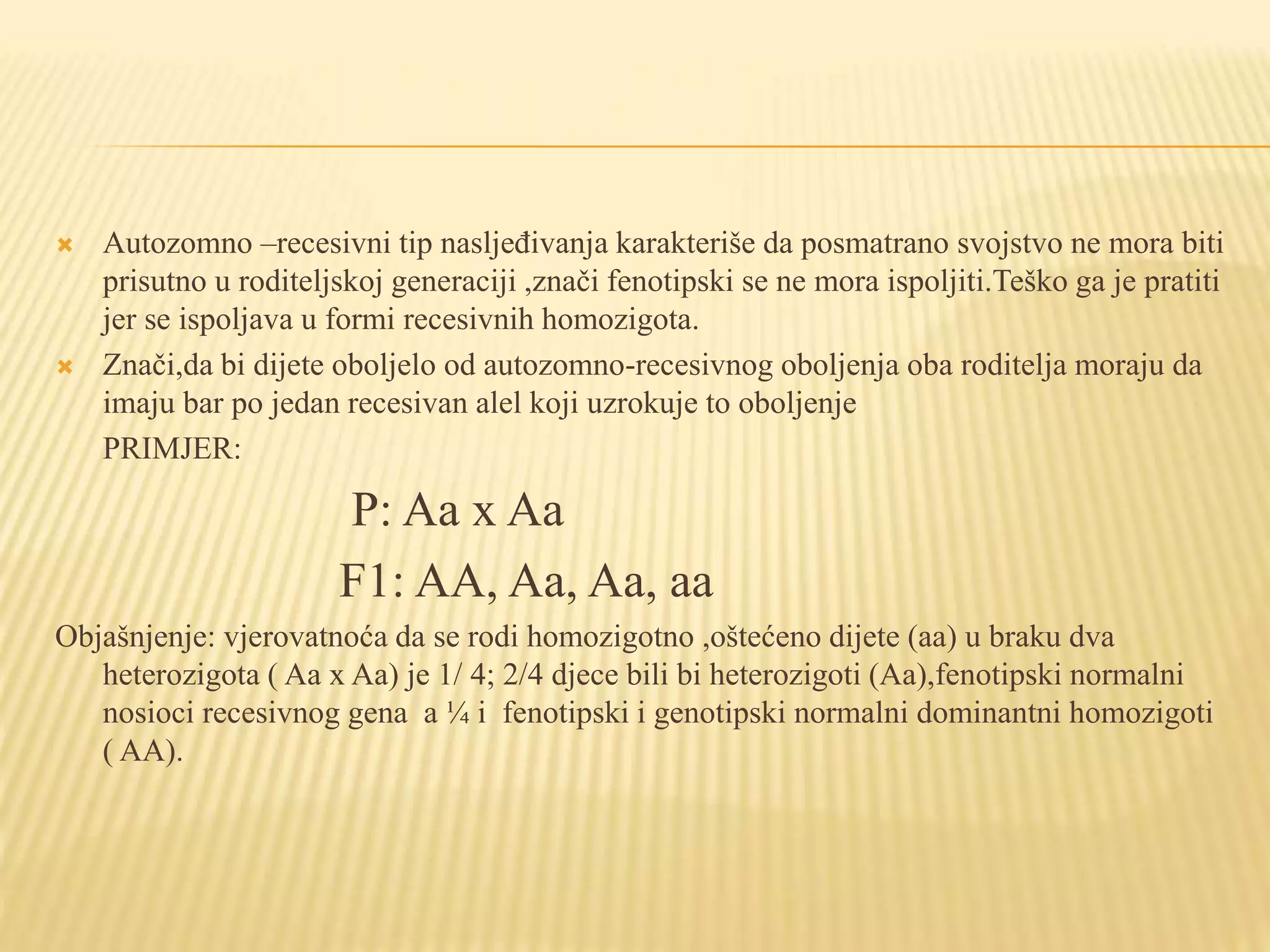 Autozomno –recesivni tip nasljeđivanja karakteriše da posmatrano svojstvo ne mora biti prisutno u roditeljskoj generaciji ,znači fenotipski se ne mora ispoljiti.Teško ga je pratiti jer se ispoljava u formi recesivnih homozigota.

Znači,da bi dijete oboljelo od autozomno-recesivnog oboljenja oba roditelja moraju da imaju bar po jedan recesivan alel koji uzrokuje to oboljenje

PRIMJER:

P: Aa x Aa

F1: AA, Aa, Aa, aa

Objašnjenje: vjerovatnoća da se rodi homozigotno ,oštećeno dijete (aa) u braku dva heterozigota ( Aa x Aa) je 1/ 4; 2/4 djece bili bi heterozigoti (Aa),fenotipski normalni nosioci recesivnog gena a ¼ i fenotipski i genotipski normalni dominantni homozigoti ( AA).